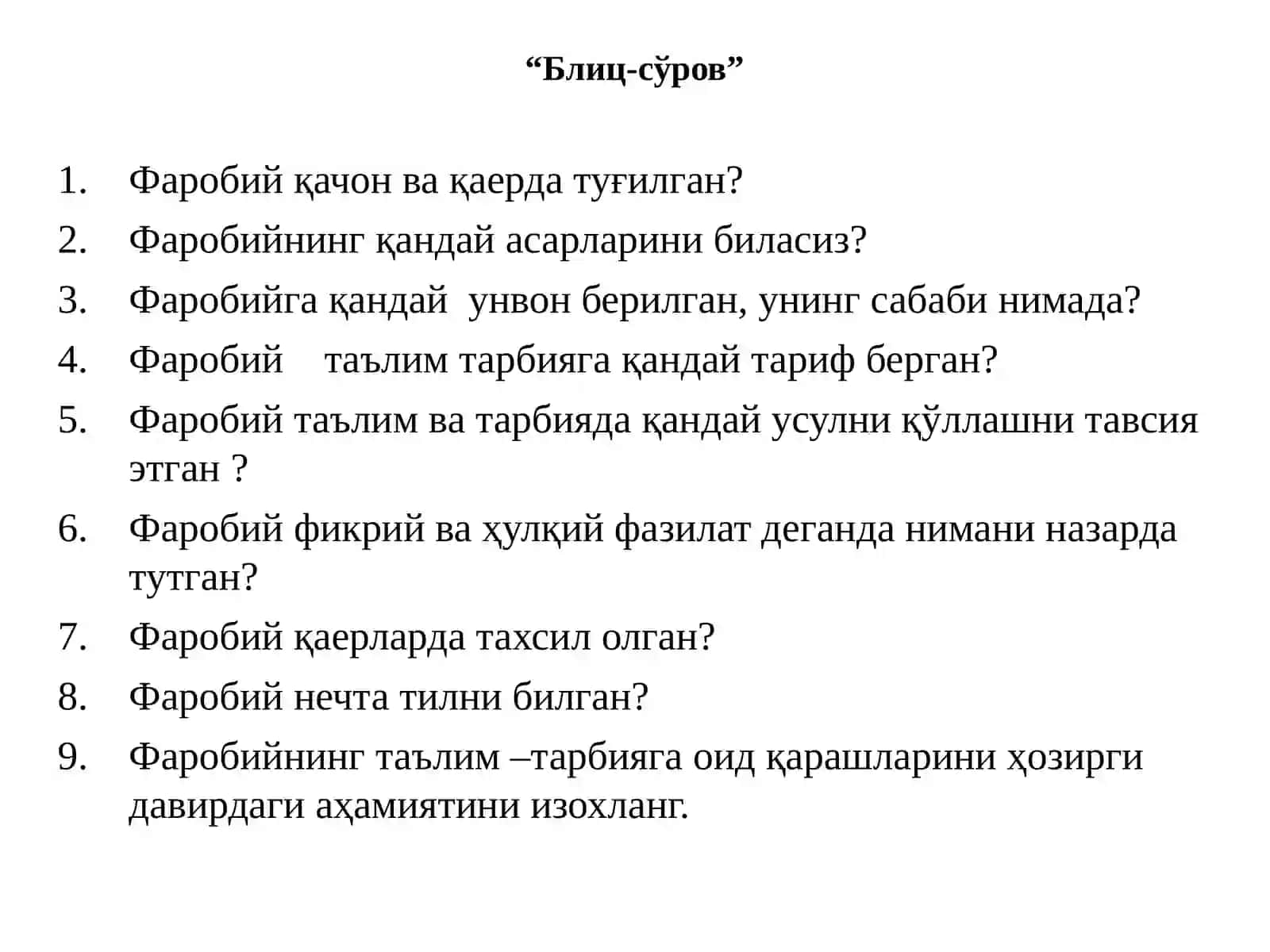 “Блиц-сўров”

1. Фаробий қачон ва қаерда туғилган?
2. Фаробийнинг қандай асарларини биласиз?
3. Фаробийга қандай унвон берилган, унинг сабаби нимада?
4. Фаробий таълим тарбияга қандай тариф берган?
5. Фаробий таълим ва тарбияда қандай усулни қўллашни тавсия этган ?
6. Фаробий фикрий ва ҳулқий фазилат деганда нимани назарда тутган?
7. Фаробий қаерларда тахсил олган?
8. Фаробий нечта тилни билган?
9. Фаробийнинг таълим –тарбияга оид қарашларини ҳозирги давирдаги аҳамиятини изохланг.